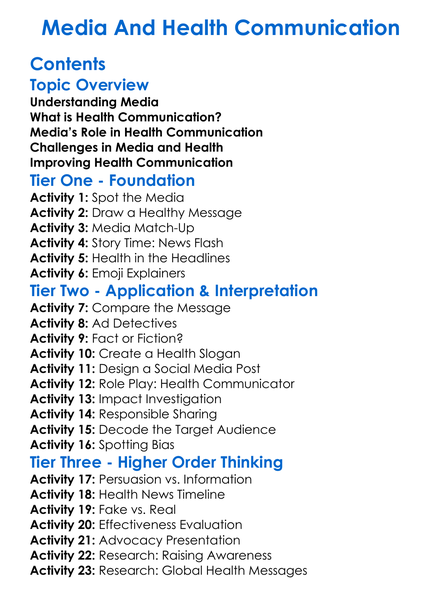 Media And Health Communication

Contents

Topic Overview

Understanding Media
What is Health Communication?
Media's Role in Health Communication
Challenges in Media and Health
Improving Health Communication

Tier One - Foundation

Activity 1: Spot the Media
Activity 2: Draw a Healthy Message
Activity 3: Media Match-Up
Activity 4: Story Time: News Flash
Activity 5: Health in the Headlines
Activity 6: Emoji Explainers

Tier Two - Application & Interpretation

Activity 7: Compare the Message
Activity 8: Ad Detectives
Activity 9: Fact or Fiction?
Activity 10: Create a Health Slogan
Activity 11: Design a Social Media Post
Activity 12: Role Play: Health Communicator
Activity 13: Impact Investigation
Activity 14: Responsible Sharing
Activity 15: Decode the Target Audience
Activity 16: Spotting Bias

Tier Three - Higher Order Thinking

Activity 17: Persuasion vs. Information
Activity 18: Health News Timeline
Activity 19: Fake vs. Real
Activity 20: Effectiveness Evaluation
Activity 21: Advocacy Presentation
Activity 22: Research: Raising Awareness
Activity 23: Research: Global Health Messages